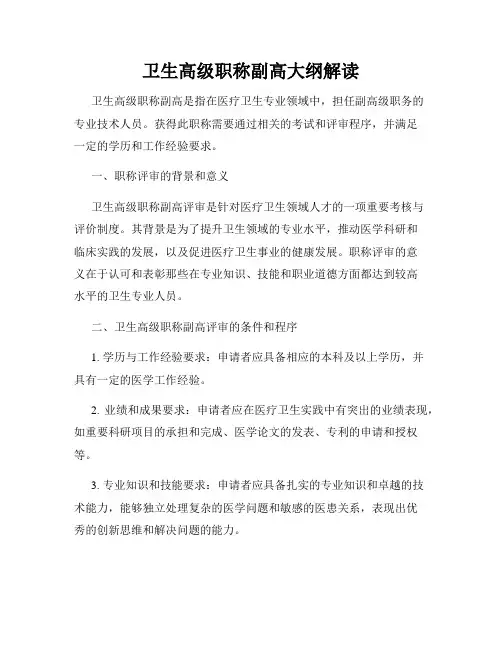 卫生高级职称副高大纲解读

卫生高级职称副高是指在医疗卫生专业领域中，担任副高级职务的专业技术人员。获得此职称需要通过相关的考试和评审程序，并满足一定的学历和工作经验要求。

一、职称评审的背景和意义

卫生高级职称副高评审是针对医疗卫生领域人才的一项重要考核与评价制度。其背景是为了提升卫生领域的专业水平，推动医学科研和临床实践的发展，以及促进医疗卫生事业的健康发展。职称评审的意义在于认可和表彰那些在专业知识、技能和职业道德方面都达到较高水平的卫生专业人员。

二、卫生高级职称副高评审的条件和程序

1. 学历与工作经验要求：申请者应具备相应的本科及以上学历，并具有一定的医学工作经验。

2. 业绩和成果要求：申请者应在医疗卫生实践中有突出的业绩表现，如重要科研项目的承担和完成、医学论文的发表、专利的申请和授权等。

3. 专业知识和技能要求：申请者应具备扎实的专业知识和卓越的技术能力，能够独立处理复杂的医学问题和敏感的医患关系，表现出优秀的创新思维和解决问题的能力。